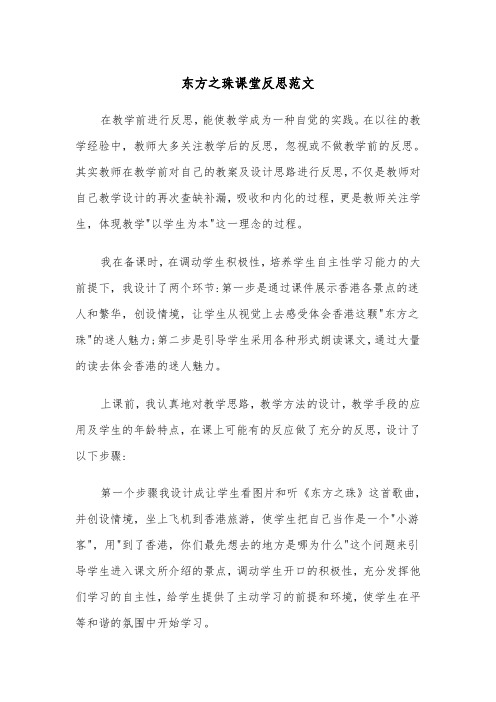 东方之珠课堂反思范文

在教学前进行反思，能使教学成为一种自觉的实践。在以往的教学经验中，教师大多关注教学后的反思，忽视或不做教学前的反思。其实教师在教学前对自己的教案及设计思路进行反思，不仅是教师对自己教学设计的再次查缺补漏，吸收和内化的过程，更是教师关注学生，体现教学"以学生为本"这一理念的过程。

我在备课时，在调动学生积极性，培养学生自主性学习能力的大前提下，我设计了两个环节：第一步是通过课件展示香港各景点的迷人和繁华，创设情境，让学生从视觉上去感受体会香港这颗"东方之珠"的迷人魅力；第二步是引导学生采用各种形式朗读课文，通过大量的读去体会香港的迷人魅力。

上课前，我认真地对教学思路，教学方法的设计，教学手段的应用及学生的年龄特点，在课上可能有的反应做了充分的反思，设计了以下步骤：

第一个步骤我设计成让学生看图片和听《东方之珠》这首歌曲，并创设情境，坐上飞机到香港旅游，使学生把自己当作是一个"小游客"，用"到了香港，你们最先想去的地方是哪为什么"这个问题来引导学生进入课文所介绍的景点，调动学生开口的积极性，充分发挥他们学习的自主性，给学生提供了主动学习的前提和环境，使学生在平等和谐的氛围中开始学习。